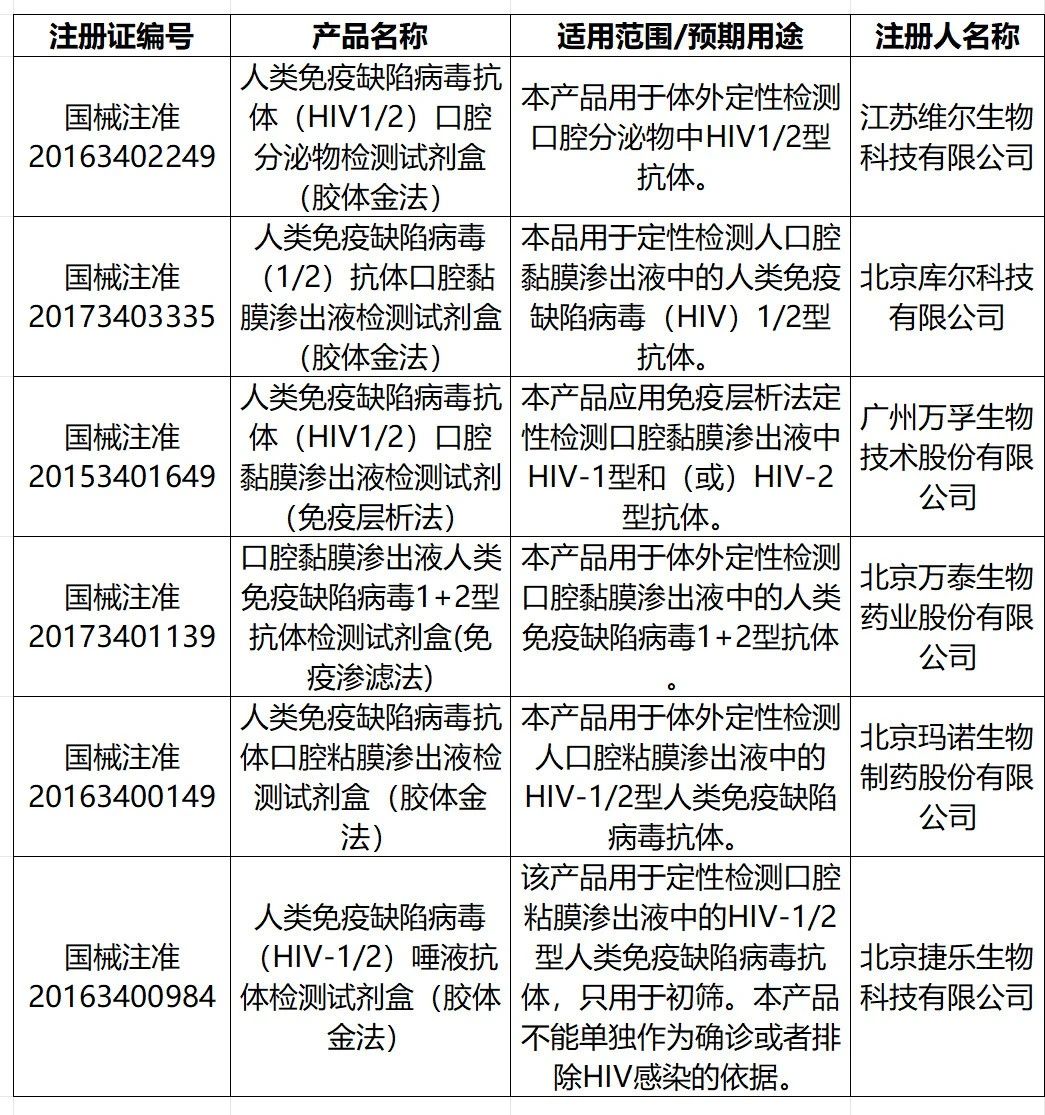 | 注册证编号 | 产品名称 | 适用范围/预期用途 | 注册人名称 |
|---|---|---|---|
| 国械注准20163402249 | 人类免疫缺陷病毒抗体（HIV1/2）口腔分泌物检测试剂盒（胶体金法） | 本产品用于体外定性检测口腔分泌物中HIV1/2型抗体。 | 江苏维尔生物科技有限公司 |
| 国械注准20173403335 | 人类免疫缺陷病毒（1/2）抗体口腔黏膜渗出液检测试剂盒（胶体金法） | 本品用于定性检测人口腔黏膜渗出液中的人类免疫缺陷病毒（HIV）1/2型抗体。 | 北京库尔科技有限公司 |
| 国械注准20153401649 | 人类免疫缺陷病毒抗体（HIV1/2）口腔黏膜渗出液检测试剂（免疫层析法） | 本产品应用免疫层析法定性检测口腔黏膜渗出液中HIV-1型和（或）HIV-2型抗体。 | 广州万孚生物技术股份有限公司 |
| 国械注准20173401139 | 口腔黏膜渗出液人类免疫缺陷病毒1+2型抗体检测试剂盒(免疫渗滤法) | 本产品用于体外定性检测口腔黏膜渗出液中的人类免疫缺陷病毒1+2型抗体。 | 北京万泰生物药业股份有限公司 |
| 国械注准20163400149 | 人类免疫缺陷病毒抗体口腔粘膜渗出液检测试剂盒（胶体金法） | 本产品用于体外定性检测人口腔粘膜渗出液中的HIV-1/2型人类免疫缺陷病毒抗体。 | 北京玛诺生物制药股份有限公司 |
| 国械注准20163400984 | 人类免疫缺陷病毒（HIV-1/2）唾液抗体检测试剂盒（胶体金法） | 该产品用于定性检测口腔粘膜渗出液中的HIV-1/2型人类免疫缺陷病毒抗体，只用于初筛。本产品不能单独作为确诊或者排除HIV感染的依据。 | 北京捷乐生物科技有限公司 |